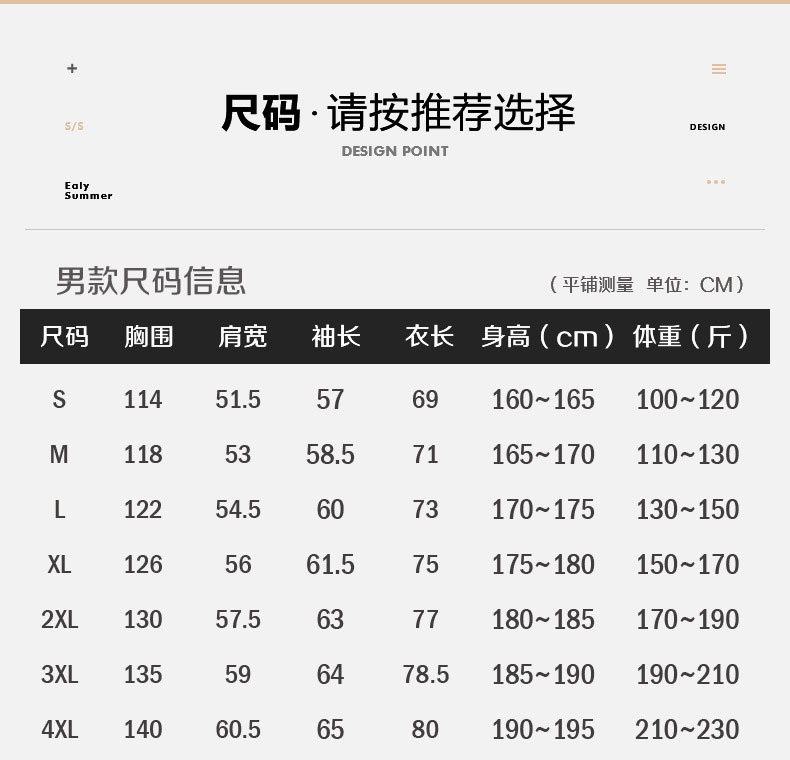 +

S/S

Ealy
Summer

尺码·请按推荐选择
DESIGN POINT

DESIGN

男款尺码信息

（平铺测量 单位：CM）

| 尺码 | 胸围 | 肩宽 | 袖长 | 衣长 | 身高（cm） | 体重（斤） |
|---|---|---|---|---|---|---|
| S | 114 | 51.5 | 57 | 69 | 160~165 | 100~120 |
| M | 118 | 53 | 58.5 | 71 | 165~170 | 110~130 |
| L | 122 | 54.5 | 60 | 73 | 170~175 | 130~150 |
| XL | 126 | 56 | 61.5 | 75 | 175~180 | 150~170 |
| 2XL | 130 | 57.5 | 63 | 77 | 180~185 | 170~190 |
| 3XL | 135 | 59 | 64 | 78.5 | 185~190 | 190~210 |
| 4XL | 140 | 60.5 | 65 | 80 | 190~195 | 210~230 |